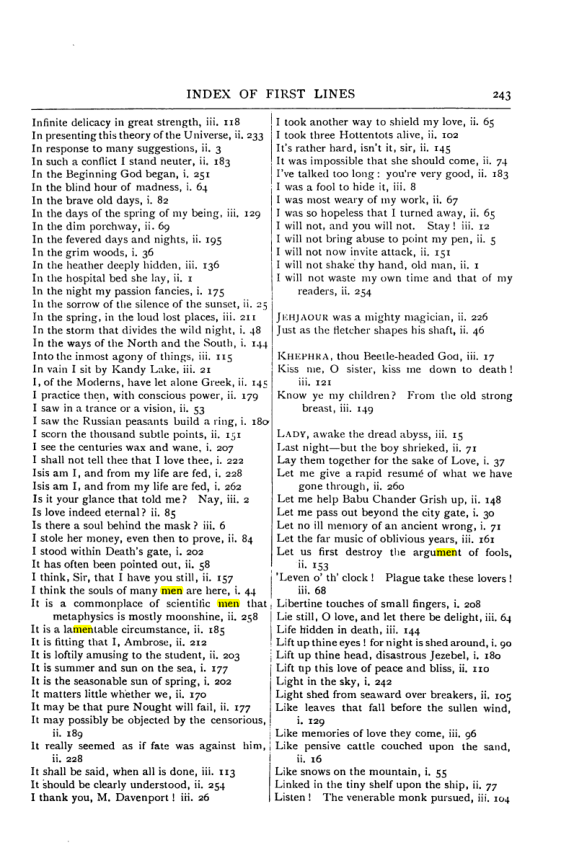 INDEX OF FIRST LINES 243

Infinite delicacy in great strength, iii. 118
In presenting this theory of the Universe, ii. 233
In response to many suggestions, ii. 3
In such a conflict I stand neuter, ii. 183
In the Beginning God began, i. 251
In the blind hour of madness, i. 64
In the brave old days, i. 82
In the days of the spring of my being, iii. 129
In the dim porchway, ii. 69
In the fevered days and nights, ii. 195
In the grim woods, i. 36
In the heather deeply hidden, iii. 136
In the hospital bed she lay, ii. 1
In the night my passion fancies, i. 175
In the sorrow of the silence of the sunset, ii. 25
In the spring, in the loud lost places, iii. 211
In the storm that divides the wild night, i. 48
In the ways of the North and the South, i. 144
Into the inmost agony of things, iii. 115
In vain I sit by Kandy Lake, iii. 21
I, of the Moderns, have let alone Greek, ii. 145
I practice then, with conscious power, ii. 179
I saw in a trance or a vision, ii. 53
I saw the Russian peasants build a ring, i. 180
I scorn the thousand subtle points, ii. 151
I see the centuries wax and wane, i. 207
I shall not tell thee that I love thee, i. 222
Isis am I, and from my life are fed, i. 228
Isis am I, and from my life are fed, i. 262
Is it your glance that told me? Nay, iii. 2
Is love indeed eternal? ii. 85
Is there a soul behind the mask? iii. 6
I stole her money, even then to prove, ii. 84
I stood within Death's gate, i. 202
It has often been pointed out, ii. 58
I think, Sir, that I have you still, ii. 157
I think the souls of many men are here, i. 44
It is a commonplace of scientific men that metaphysics is mostly moonshine, ii. 258
It is a lamentable circumstance, ii. 185
It is fitting that I, Ambrose, ii. 212
It is loftily amusing to the student, ii. 203
It is summer and sun on the sea, i. 177
It is the seasonable sun of spring, i. 202
It matters little whether we, ii. 170
It may be that pure Nought will fail, ii. 177
It may possibly be objected by the censorious, ii. 189
It really seemed as if fate was against him, ii. 228
It shall be said, when all is done, iii. 113
It should be clearly understood, ii. 254
I thank you, M. Davenport! iii. 26

I took another way to shield my love, ii. 65
I took three Hottentots alive, ii. 102
It's rather hard, isn't it, sir, ii. 145
It was impossible that she should come, ii. 74
I've talked too long: you're very good, ii. 183
I was a fool to hide it, iii. 8
I was most weary of my work, ii. 67
I was so hopeless that I turned away, ii. 65
I will not, and you will not. Stay! iii. 12
I will not bring abuse to point my pen, ii. 5
I will not now invite attack, ii. 151
I will not shake thy hand, old man, ii. 1
I will not waste my own time and that of my readers, ii. 254

JEHJAOUR was a mighty magician, ii. 226
Just as the fletcher shapes his shaft, ii. 46

KHEPHRA, thou Beetle-headed God, iii. 17
Kiss me, O sister, kiss me down to death! iii. 121
Know ye my children? From the old strong breast, iii. 149

LADY, awake the dread abyss, iii. 15
Last night—but the boy shrieked, ii. 71
Lay them together for the sake of Love, i. 37
Let me give a rapid resumé of what we have gone through, ii. 260
Let me help Babu Chander Grish up, ii. 148
Let me pass out beyond the city gate, i. 30
Let no ill memory of an ancient wrong, i. 71
Let the far music of oblivious years, iii. 161
Let us first destroy the argument of fools, ii. 153
'Leven o' th' clock! Plague take these lovers! iii. 68
Libertine touches of small fingers, i. 208
Lie still, O love, and let there be delight, iii. 64
Life hidden in death, iii. 144
Lift up thine eyes! for night is shed around, i. 90
Lift up thine head, disastrous Jezebel, i. 180
Lift up this love of peace and bliss, ii. 110
Light in the sky, i. 242
Light shed from seaward over breakers, ii. 105
Like leaves that fall before the sullen wind, i. 129
Like memories of love they come, iii. 96
Like pensive cattle couched upon the sand, ii. 16
Like snows on the mountain, i. 55
Linked in the tiny shelf upon the ship, ii. 77
Listen! The venerable monk pursued, iii. 104